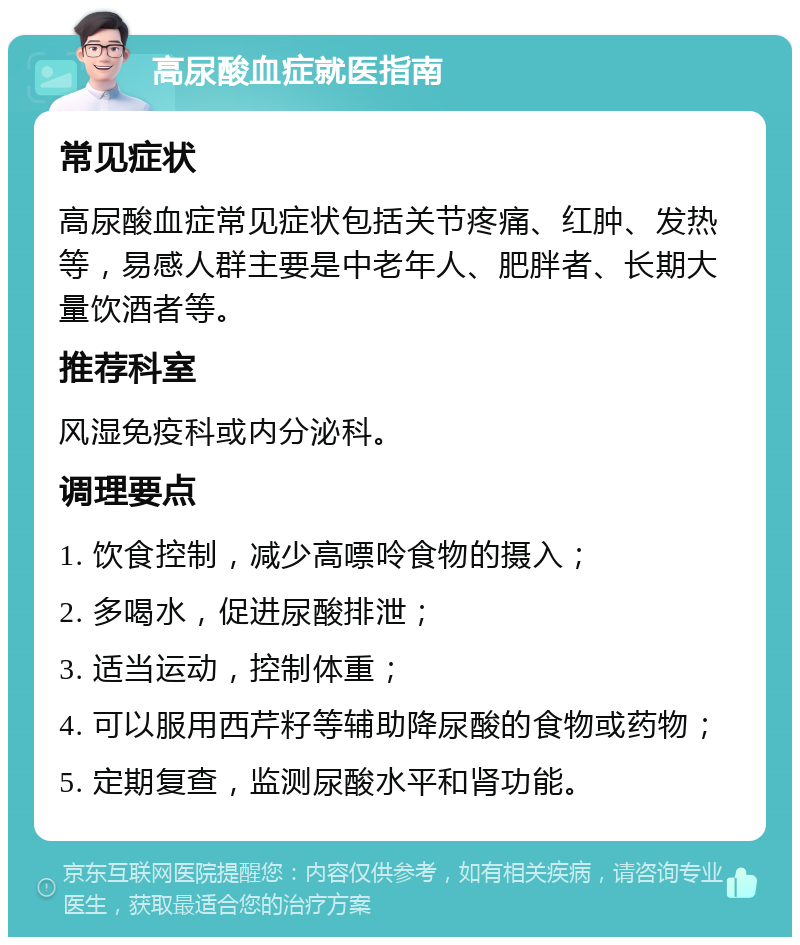 高尿酸血症就医指南

常见症状

高尿酸血症常见症状包括关节疼痛、红肿、发热等，易感人群主要是中老年人、肥胖者、长期大量饮酒者等。

推荐科室

风湿免疫科或内分泌科。

调理要点

1. 饮食控制，减少高嘌呤食物的摄入；

2. 多喝水，促进尿酸排泄；

3. 适当运动，控制体重；

4. 可以服用西芹籽等辅助降尿酸的食物或药物；

5. 定期复查，监测尿酸水平和肾功能。

京东互联网医院提醒您：内容仅供参考，如有相关疾病，请咨询专业医生，获取最适合您的治疗方案